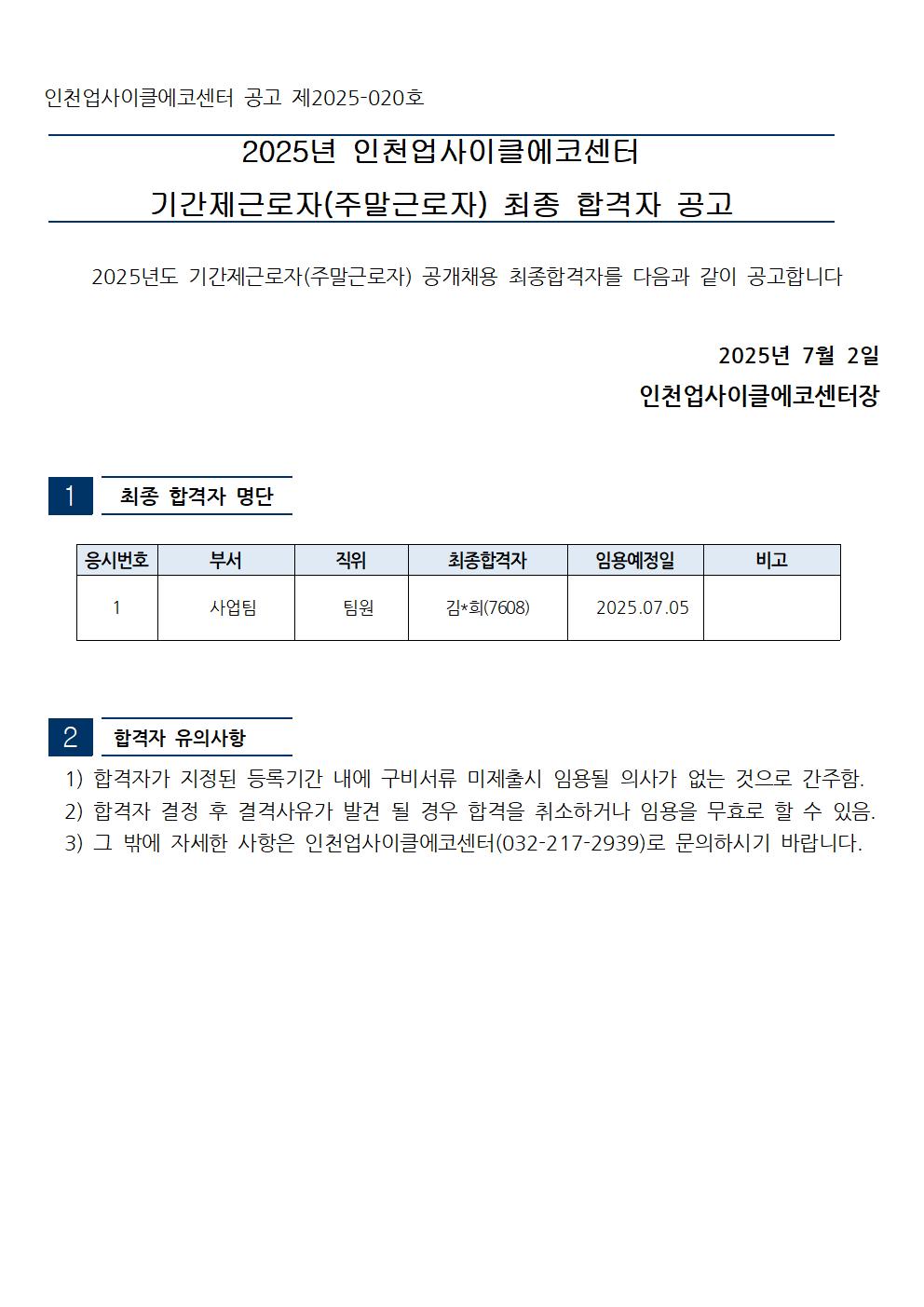 인천업사이클에코센터 공고 제2025-020호

2025년 인천업사이클에코센터
기간제근로자(주말근로자) 최종 합격자 공고

2025년도 기간제근로자(주말근로자) 공개채용 최종합격자를 다음과 같이 공고합니다

2025년 7월 2일
인천업사이클에코센터장

1 최종 합격자 명단

| 응시번호 | 부서 | 직위 | 최종합격자 | 임용예정일 | 비고 |
|---|---|---|---|---|---|
| 1 | 사업팀 | 팀원 | 김*희(7608) | 2025.07.05 | |

2 합격자 유의사항

1) 합격자가 지정된 등록기간 내에 구비서류 미제출시 임용될 의사가 없는 것으로 간주함.
2) 합격자 결정 후 결격사유가 발견 될 경우 합격을 취소하거나 임용을 무효로 할 수 있음.
3) 그 밖에 자세한 사항은 인천업사이클에코센터(032-217-2939)로 문의하시기 바랍니다.